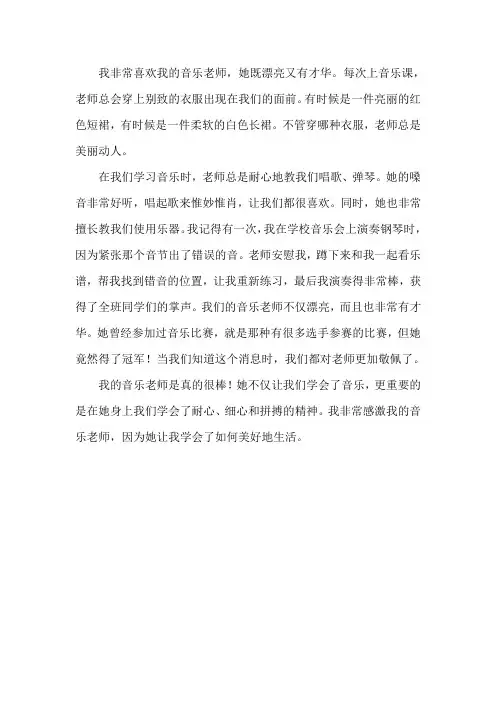 我非常喜欢我的音乐老师，她既漂亮又有才华。每次上音乐课，老师总会穿上别致的衣服出现在我们的面前。有时候是一件亮丽的红色短裙，有时候是一件柔软的白色长裙。不管穿哪种衣服，老师总是美丽动人。

在我们学习音乐时，老师总是耐心地教我们唱歌、弹琴。她的嗓音非常好听，唱起歌来惟妙惟肖，让我们都很喜欢。同时，她也非常擅长教我们使用乐器。我记得有一次，我在学校音乐会上演奏钢琴时，因为紧张那个音节出了错误的音。老师安慰我，蹲下来和我一起看乐谱，帮我找到错音的位置，让我重新练习，最后我演奏得非常棒，获得了全班同学们的掌声。我们的音乐老师不仅漂亮，而且也非常有才华。她曾经参加过音乐比赛，就是那种有很多选手参赛的比赛，但她竟然得了冠军！当我们知道这个消息时，我们都对老师更加敬佩了。

我的音乐老师是真的很棒！她不仅让我们学会了音乐，更重要的是在她身上我们学会了耐心、细心和拼搏的精神。我非常感激我的音乐老师，因为她让我学会了如何美好地生活。